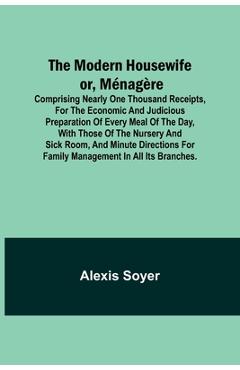 The Modern Housewife or, Ménagère

Comprising Nearly One Thousand Receipts, For The Economic And Judicious Preparation Of Every Meal Of The Day, With Those Of The Nursery And Sick Room, And Minute Directions For Family Management In All Its Branches.

Alexis Soyer